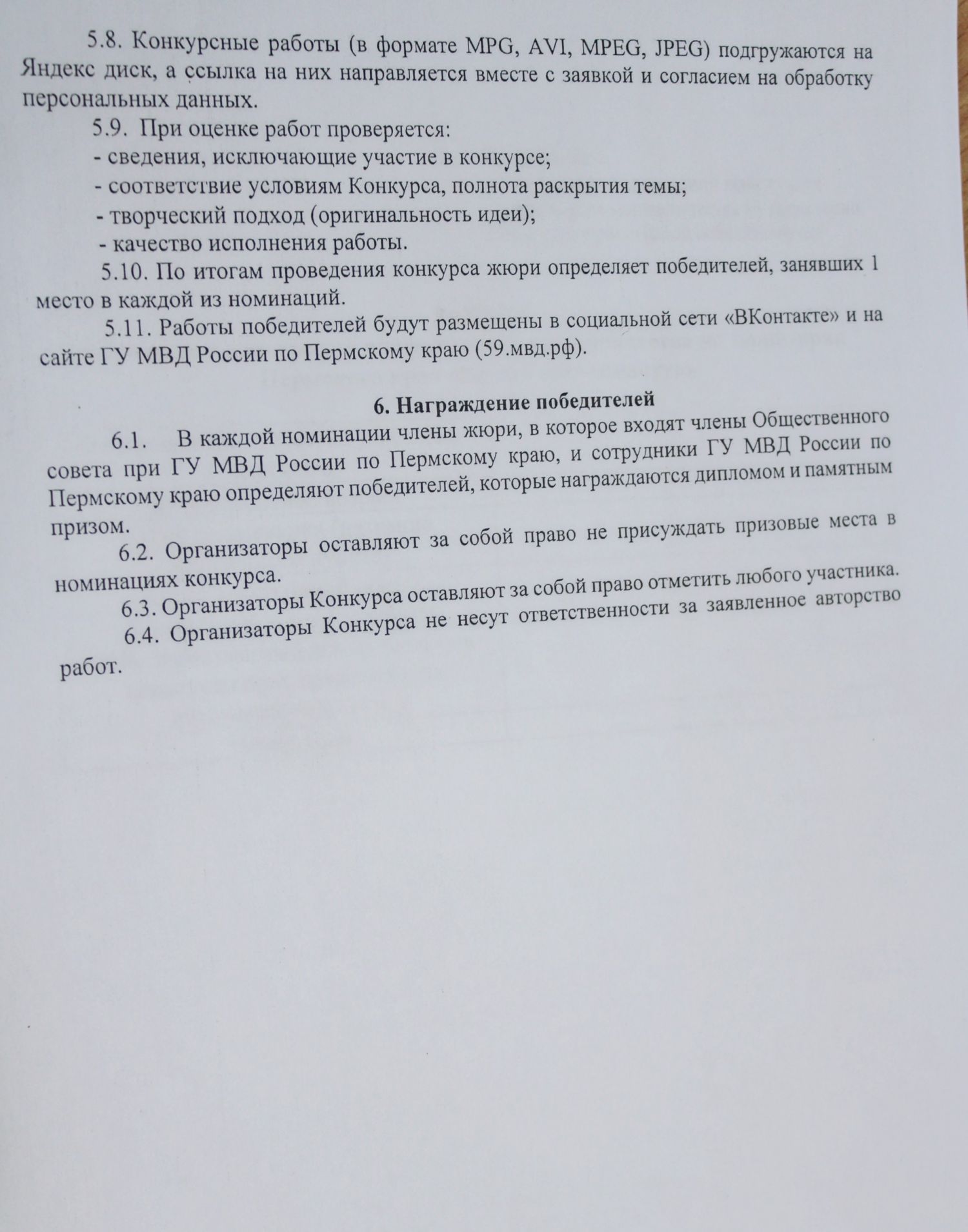 5.8. Конкурсные работы (в формате MPG, AVI, MPEG, JPEG) подгружаются на Яндекс диск, а ссылка на них направляется вместе с заявкой и согласием на обработку персональных данных.

5.9. При оценке работ проверяется:

- сведения, исключающие участие в конкурсе;

- соответствие условиям Конкурса, полнота раскрытия темы;

- творческий подход (оригинальность идеи);

- качество исполнения работы.

5.10. По итогам проведения конкурса жюри определяет победителей, занявших 1 место в каждой из номинаций.

5.11. Работы победителей будут размещены в социальной сети «ВКонтакте» и на сайте ГУ МВД России по Пермскому краю (59.мвд.рф).

6. Награждение победителей

6.1. В каждой номинации члены жюри, в которое входят члены Общественного совета при ГУ МВД России по Пермскому краю, и сотрудники ГУ МВД России по Пермскому краю определяют победителей, которые награждаются дипломом и памятным призом.

6.2. Организаторы оставляют за собой право не присуждать призовые места в номинациях конкурса.

6.3. Организаторы Конкурса оставляют за собой право отметить любого участника.

6.4. Организаторы Конкурса не несут ответственности за заявленное авторство работ.